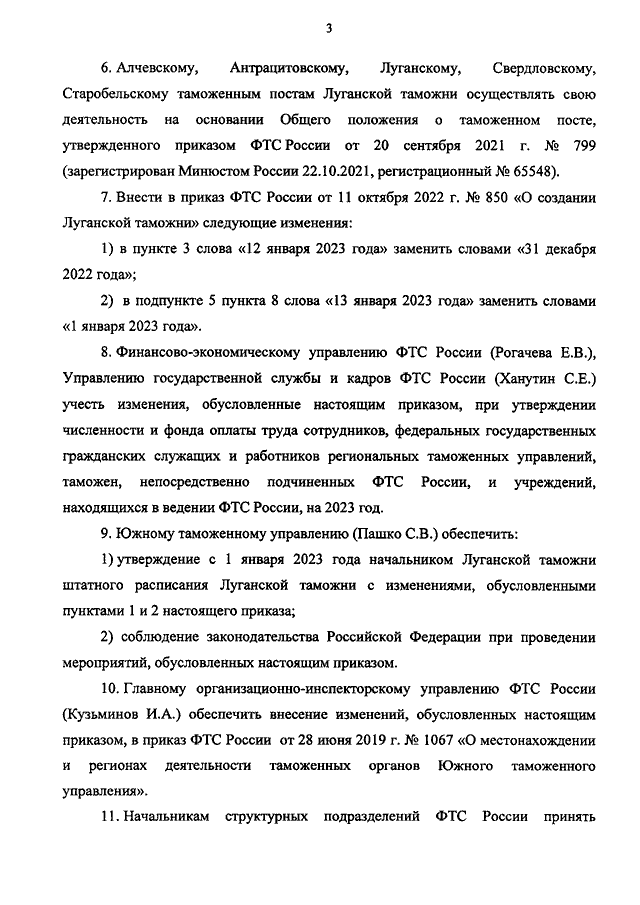 3

6. Алчевскому, Антрацитовскому, Луганскому, Свердловскому, Старобельскому таможенным постам Луганской таможни осуществлять свою деятельность на основании Общего положения о таможенном посте, утвержденного приказом ФТС России от 20 сентября 2021 г. № 799 (зарегистрирован Минюстом России 22.10.2021, регистрационный № 65548).

7. Внести в приказ ФТС России от 11 октября 2022 г. № 850 «О создании Луганской таможни» следующие изменения:

1) в пункте 3 слова «12 января 2023 года» заменить словами «31 декабря 2022 года»;

2) в подпункте 5 пункта 8 слова «13 января 2023 года» заменить словами «1 января 2023 года».

8. Финансово-экономическому управлению ФТС России (Рогачева Е.В.), Управлению государственной службы и кадров ФТС России (Ханутин С.Е.) учесть изменения, обусловленные настоящим приказом, при утверждении численности и фонда оплаты труда сотрудников, федеральных государственных гражданских служащих и работников региональных таможенных управлений, таможен, непосредственно подчиненных ФТС России, и учреждений, находящихся в ведении ФТС России, на 2023 год.

9. Южному таможенному управлению (Пашко С.В.) обеспечить:

1) утверждение с 1 января 2023 года начальником Луганской таможни штатного расписания Луганской таможни с изменениями, обусловленными пунктами 1 и 2 настоящего приказа;

2) соблюдение законодательства Российской Федерации при проведении мероприятий, обусловленных настоящим приказом.

10. Главному организационно-инспекторскому управлению ФТС России (Кузьминов И.А.) обеспечить внесение изменений, обусловленных настоящим приказом, в приказ ФТС России от 28 июня 2019 г. № 1067 «О местонахождении и регионах деятельности таможенных органов Южного таможенного управления».

11. Начальникам структурных подразделений ФТС России принять